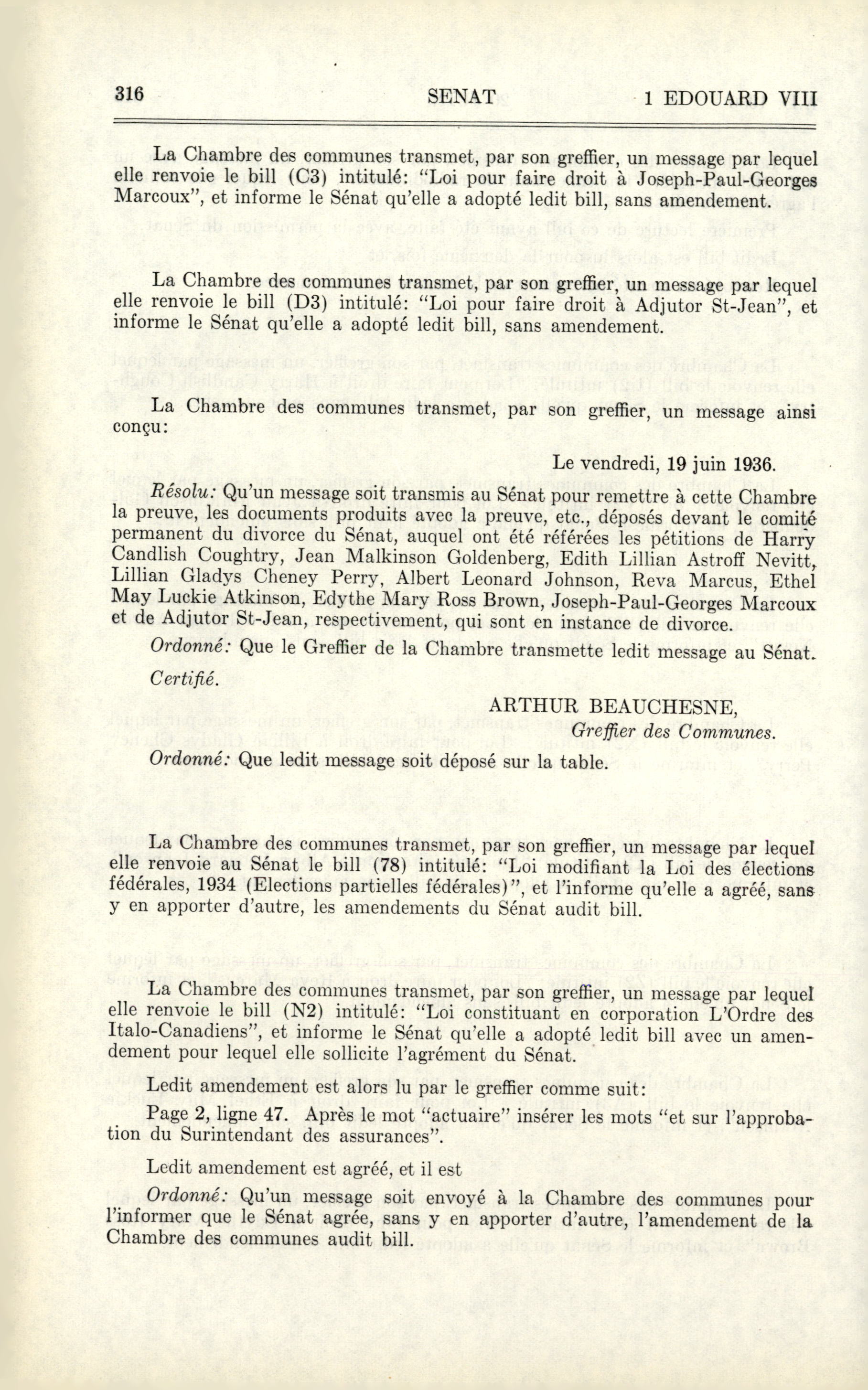 316 SENAT 1 EDOUARD VIII

La Chambre des communes transmet, par son greffier, un message par lequel elle renvoie le bill (C3) intitulé: "Loi pour faire droit à Joseph-Paul-Georges Marcoux", et informe le Sénat qu'elle a adopté ledit bill, sans amendement.

La Chambre des communes transmet, par son greffier, un message par lequel elle renvoie le bill (D3) intitulé: "Loi pour faire droit à Adjutor St-Jean", et informe le Sénat qu'elle a adopté ledit bill, sans amendement.

La Chambre des communes transmet, par son greffier, un message ainsi conçu:

Le vendredi, 19 juin 1936.

Résolu: Qu'un message soit transmis au Sénat pour remettre à cette Chambre la preuve, les documents produits avec la preuve, etc., déposés devant le comité permanent du divorce du Sénat, auquel ont été référées les pétitions de Harry Candlish Coughtry, Jean Malkinson Goldenberg, Edith Lillian Astroff Nevitt, Lillian Gladys Cheney Perry, Albert Leonard Johnson, Reva Marcus, Ethel May Luckie Atkinson, Edythe Mary Ross Brown, Joseph-Paul-Georges Marcoux et de Adjutor St-Jean, respectivement, qui sont en instance de divorce.

Ordonné: Que le Greffier de la Chambre transmette ledit message au Sénat.

Certifié.

ARTHUR BEAUCHESNE,
Greffier des Communes.

Ordonné: Que ledit message soit déposé sur la table.

La Chambre des communes transmet, par son greffier, un message par lequel elle renvoie au Sénat le bill (78) intitulé: "Loi modifiant la Loi des élections fédérales, 1934 (Elections partielles fédérales)", et l'informe qu'elle a agréé, sans y en apporter d'autre, les amendements du Sénat audit bill.

La Chambre des communes transmet, par son greffier, un message par lequel elle renvoie le bill (N2) intitulé: "Loi constituant en corporation L'Ordre des Italo-Canadiens", et informe le Sénat qu'elle a adopté ledit bill avec un amendement pour lequel elle sollicite l'agrément du Sénat.

Ledit amendement est alors lu par le greffier comme suit:

Page 2, ligne 47. Après le mot "actuaire" insérer les mots "et sur l'approbation du Surintendant des assurances".

Ledit amendement est agréé, et il est

Ordonné: Qu'un message soit envoyé à la Chambre des communes pour l'informer que le Sénat agrée, sans y en apporter d'autre, l'amendement de la Chambre des communes audit bill.